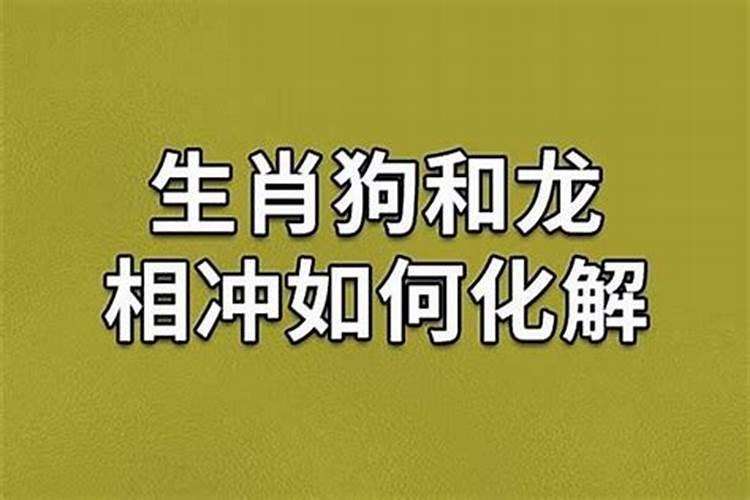 生肖狗和龙
相冲如何化解